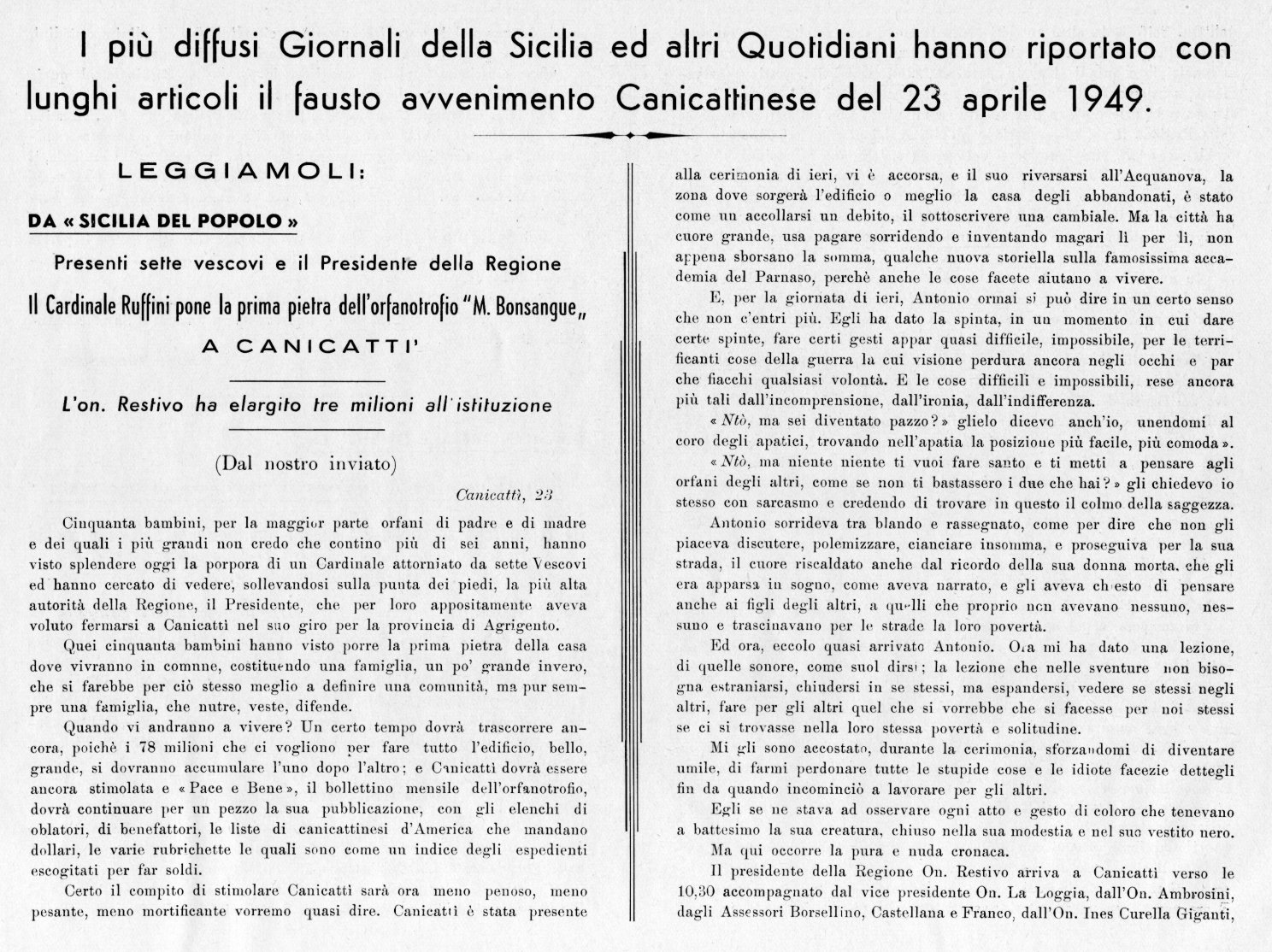 I più diffusi Giornali della Sicilia ed altri Quotidiani hanno riportato con lunghi articoli il fausto avvenimento Canicattinese del 23 aprile 1949.

LEGGIAMOLI:

DA « SICILIA DEL POPOLO »

Presenti sette vescovi e il Presidente della Regione

Il Cardinale Ruffini pone la prima pietra dell'orfanotrofio "M. Bonsangue„ A CANICATTI'

L'on. Restivo ha elargito tre milioni all'istituzione

(Dal nostro inviato)

Canicattì, 23

Cinquanta bambini, per la maggior parte orfani di padre e di madre e dei quali i più grandi non credo che contino più di sei anni, hanno visto splendere oggi la porpora di un Cardinale attorniato da sette Vescovi ed hanno cercato di vedere, sollevandosi sulla punta dei piedi, la più alta autorità della Regione, il Presidente, che per loro appositamente aveva voluto fermarsi a Canicattì nel suo giro per la provincia di Agrigento.

Quei cinquanta bambini hanno visto porre la prima pietra della casa dove vivranno in comune, costituendo una famiglia, un po' grande invero, che si farebbe per ciò stesso meglio a definire una comunità, ma pur sempre una famiglia, che nutre, veste, difende.

Quando vi andranno a vivere? Un certo tempo dovrà trascorrere ancora, poichè i 78 milioni che ci vogliono per fare tutto l'edificio, bello, grande, si dovranno accumulare l'uno dopo l'altro; e Canicattì dovrà essere ancora stimolata e « Pace e Bene », il bollettino mensile dell'orfanotrofio, dovrà continuare per un pezzo la sua pubblicazione, con gli elenchi di oblatori, di benefattori, le liste di canicattinesi d'America che mandano dollari, le varie rubrichette le quali sono come un indice degli espedienti escogitati per far soldi.

Certo il compito di stimolare Canicattì sarà ora meno penoso, meno pesante, meno mortificante vorremo quasi dire. Canicattì è stata presente alla cerimonia di ieri, vi è accorsa, e il suo riversarsi all'Acquanova, la zona dove sorgerà l'edificio o meglio la casa degli abbandonati, è stato come un accollarsi un debito, il sottoscrivere una cambiale. Ma la città ha cuore grande, usa pagare sorridendo e inventando magari lì per lì, non appena sborsano la somma, qualche nuova storiella sulla famosissima accademia del Parnaso, perchè anche le cose facete aiutano a vivere.

E, per la giornata di ieri, Antonio ormai si può dire in un certo senso che non c'entri più. Egli ha dato la spinta, in un momento in cui dare certe spinte, fare certi gesti appar quasi difficile, impossibile, per le terrificanti cose della guerra la cui visione perdura ancora negli occhi e par che fiacchi qualsiasi volontà. E le cose difficili e impossibili, rese ancora più tali dall'incomprensione, dall'ironia, dall'indifferenza.

« Ntò, ma sei diventato pazzo? » glielo dicevo anch'io, unendomi al coro degli apatici, trovando nell'apatia la posizione più facile, più comoda ».

« Ntò, ma niente niente ti vuoi fare santo e ti metti a pensare agli orfani degli altri, come se non ti bastassero i due che hai? » gli chiedevo io stesso con sarcasmo e credendo di trovare in questo il colmo della saggezza.

Antonio sorrideva tra blando e rassegnato, come per dire che non gli piaceva discutere, polemizzare, cianciare insomma, e proseguiva per la sua strada, il cuore riscaldato anche dal ricordo della sua donna morta, che gli era apparsa in sogno, come aveva narrato, e gli aveva chiesto di pensare anche ai figli degli altri, a quelli che proprio non avevano nessuno, nessuno e trascinavano per le strade la loro povertà.

Ed ora, eccolo quasi arrivato Antonio. Ora mi ha dato una lezione, di quelle sonore, come suol dirsi; la lezione che nelle sventure non bisogna estraniarsi, chiudersi in se stessi, ma espandersi, vedere se stessi negli altri, fare per gli altri quel che si vorrebbe che si facesse per noi stessi se ci si trovasse nella loro stessa povertà e solitudine.

Mi gli sono accostato, durante la cerimonia, sforzandomi di diventare umile, di farmi perdonare tutte le stupide cose e le idiote facezie dettegli fin da quando incominciò a lavorare per gli altri.

Egli se ne stava ad osservare ogni atto e gesto di coloro che tenevano a battesimo la sua creatura, chiuso nella sua modestia e nel suo vestito nero.

Ma qui occorre la pura e nuda cronaca.

Il presidente della Regione On. Restivo arriva a Canicattì verso le 10,30 accompagnato dal vice presidente On. La Loggia, dall'On. Ambrosini, dagli Assessori Borsellino, Castellana e Franco, dall'On. Ines Curella Giganti,